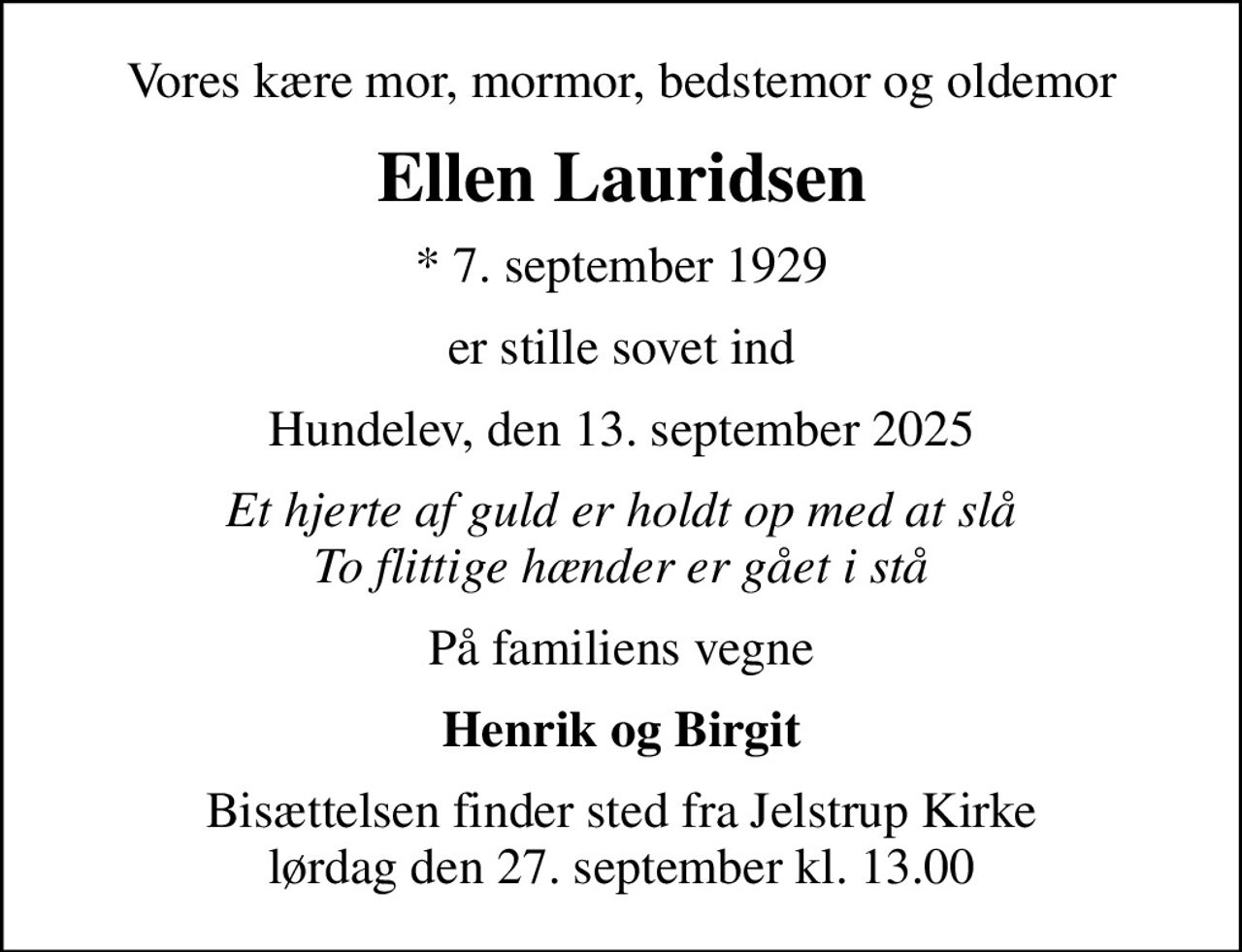 Vores kære mor, mormor, bedstemor og oldemor

Ellen Lauridsen

* 7. september 1929

er stille sovet ind

Hundelev, den 13. september 2025

Et hjerte af guld er holdt op med at slå
To flittige hænder er gået i stå

På familiens vegne

Henrik og Birgit

Bisættelsen finder sted fra Jelstrup Kirke
lørdag den 27. september kl. 13.00